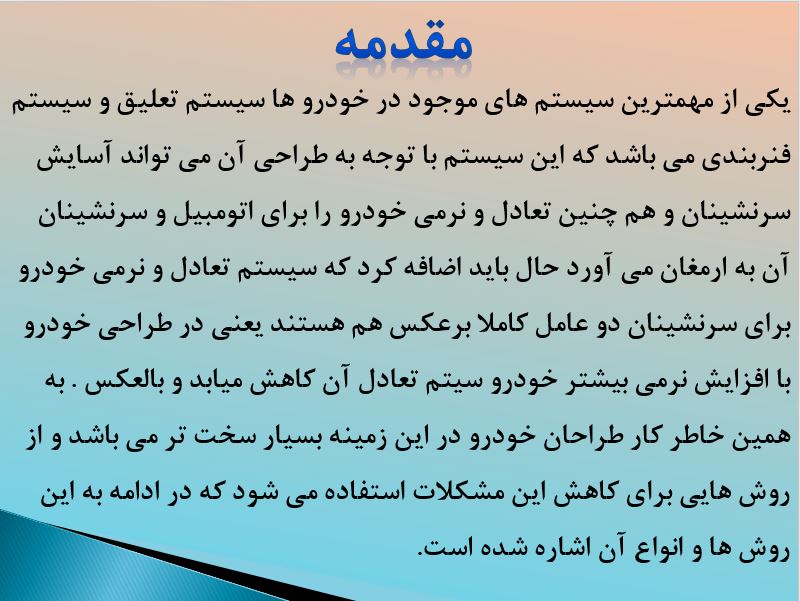 مقدمه

یکی از مهمترین سیستم های موجود در خودرو ها سیستم تعلیق و سیستم فنربندی می باشد که این سیستم با توجه به طراحی آن می تواند آسایش سرنشینان و هم چنین تعادل و نرمی خودرو را برای اتومبیل و سرنشینان آن به ارمغان می آورد حال باید اضافه کرد که سیستم تعادل و نرمی خودرو برای سرنشینان دو عامل کاملا برعکس هم هستند یعنی در طراحی خودرو با افزایش نرمی بیشتر خودرو سیتم تعادل آن کاهش میابد و بالعکس . به همین خاطر کار طراحان خودرو در این زمینه بسیار سخت تر می باشد و از روش هایی برای کاهش این مشکلات استفاده می شود که در ادامه به این روش ها و انواع آن اشاره شده است.